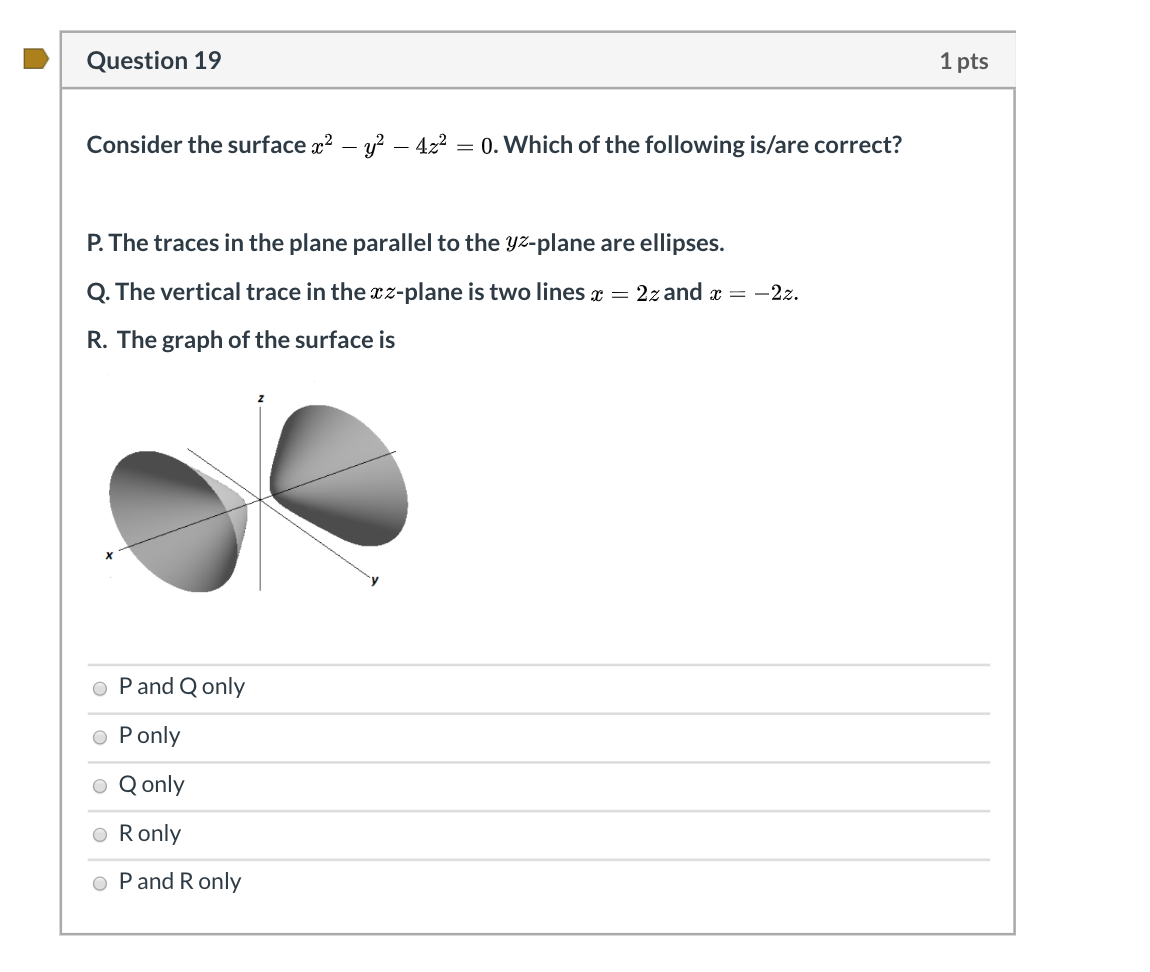 Question 19

1 pts

Consider the surface $x^2 - y^2 - 4z^2 = 0$. Which of the following is/are correct?

P. The traces in the plane parallel to the $yz$-plane are ellipses.

Q. The vertical trace in the $xz$-plane is two lines $x = 2z$ and $x = -2z$.

R. The graph of the surface is

z

x

y

P and Q only

P only

Q only

R only

P and R only